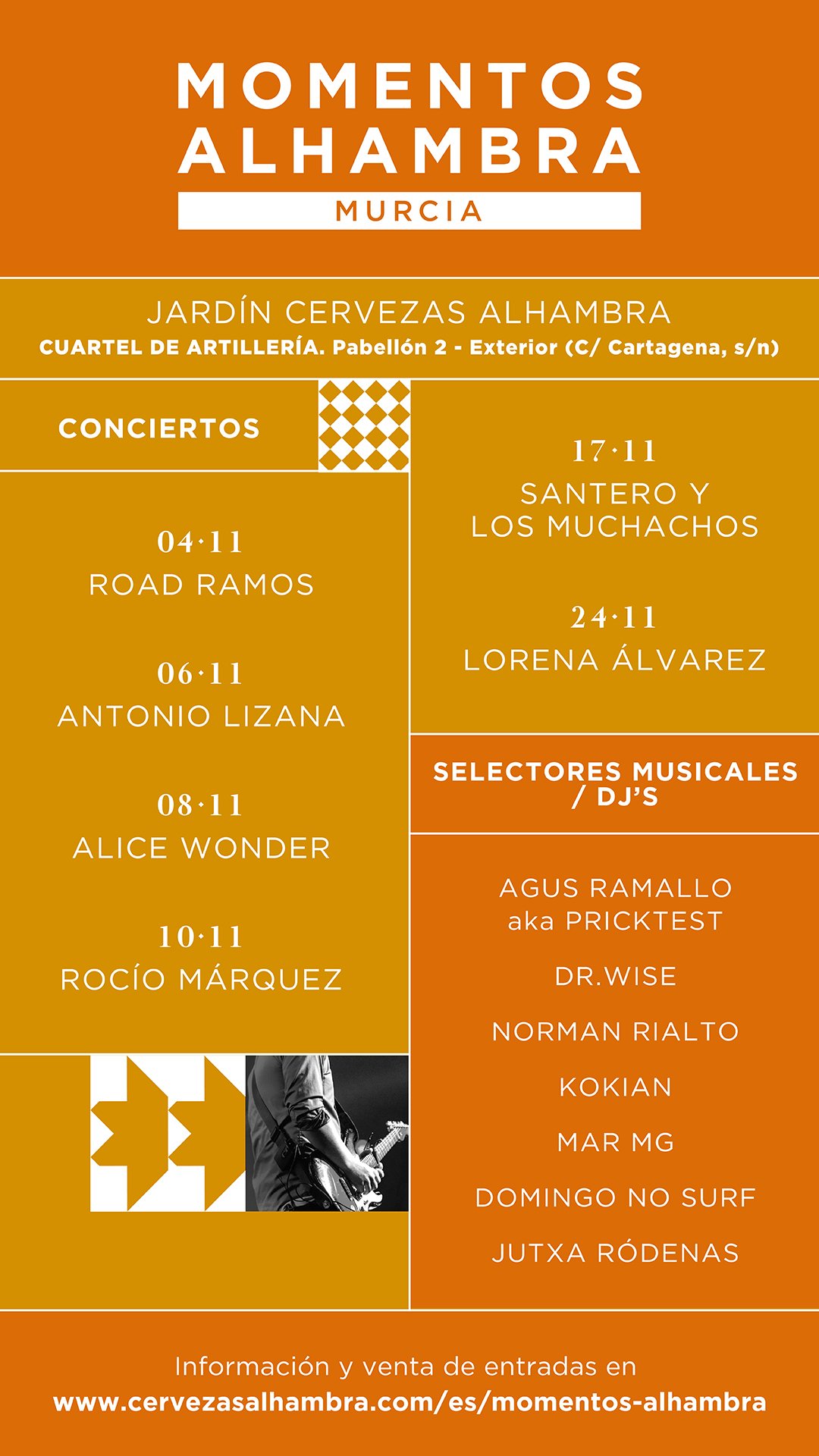 MOMENTOS ALHAMBRA
MURCIA

JARDÍN CERVEZAS ALHAMBRA
CUARTEL DE ARTILLERÍA. Pabellón 2 - Exterior (C/ Cartagena, s/n)

CONCIERTOS

04·11
ROAD RAMOS

06·11
ANTONIO LIZANA

08·11
ALICE WONDER

10·11
ROCÍO MÁRQUEZ

17·11
SANTERO Y LOS MUCHACHOS

24·11
LORENA ÁLVAREZ

SELECTORES MUSICALES / DJ'S

AGUS RAMALLO aka PRICKTEST

DR.WISE

NORMAN RIALTO

KOKIAN

MAR MG

DOMINGO NO SURF

JUTXA RÓDENAS

Información y venta de entradas en
www.cervezasalhambra.com/es/momentos-alhambra